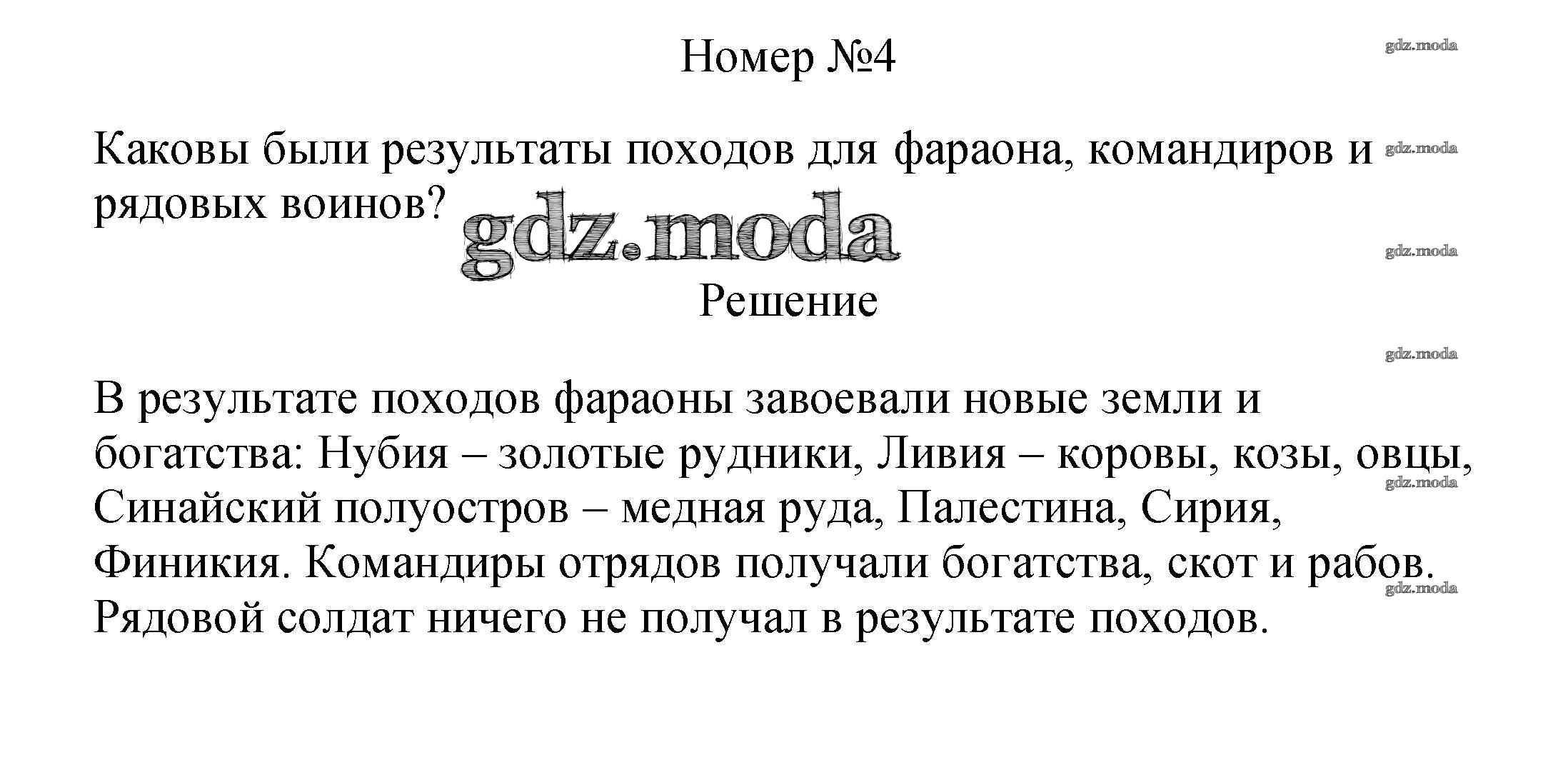 Номер №4

Каковы были результаты походов для фараона, командиров и рядовых воинов?

Решение

В результате походов фараоны завоевали новые земли и богатства: Нубия – золотые рудники, Ливия – коровы, козы, овцы, Синайский полуостров – медная руда, Палестина, Сирия, Финикия. Командиры отрядов получали богатства, скот и рабов. Рядовой солдат ничего не получал в результате походов.

gdz.moda